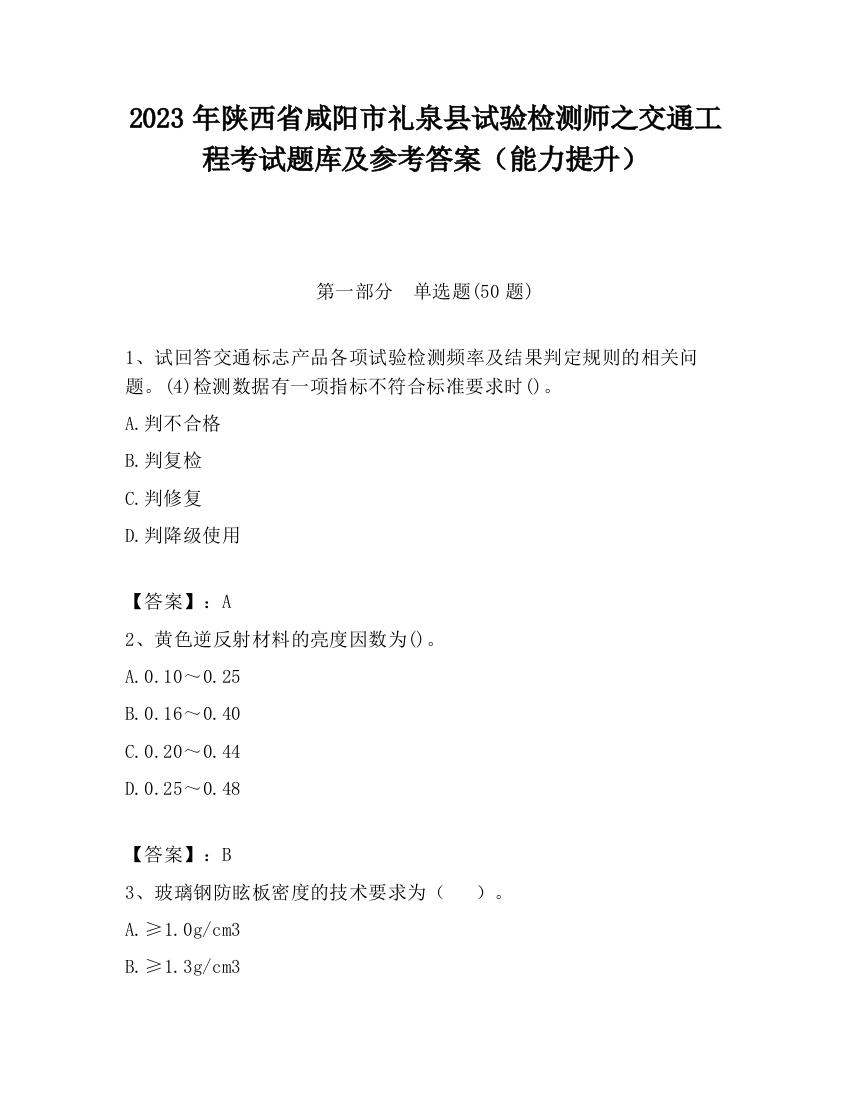 2023 年陕西省咸阳市礼泉县试验检测师之交通工程考试题库及参考答案（能力提升）

第一部分　单选题(50 题)

1、试回答交通标志产品各项试验检测频率及结果判定规则的相关问题。(4)检测数据有一项指标不符合标准要求时()。

A.判不合格

B.判复检

C.判修复

D.判降级使用

【答案】：A

2、黄色逆反射材料的亮度因数为()。

A.0.10～0.25

B.0.16～0.40

C.0.20～0.44

D.0.25～0.48

【答案】：B

3、玻璃钢防眩板密度的技术要求为（　　）。

A.≥1.0g/cm3

B.≥1.3g/cm3